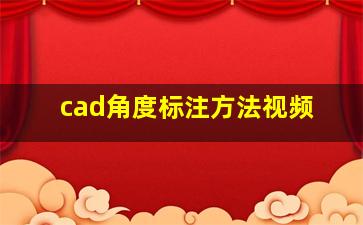 cad角度标注方法视频